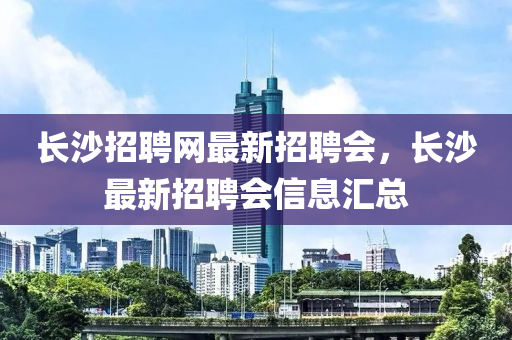 长沙招聘网最新招聘会，长沙最新招聘会信息汇总